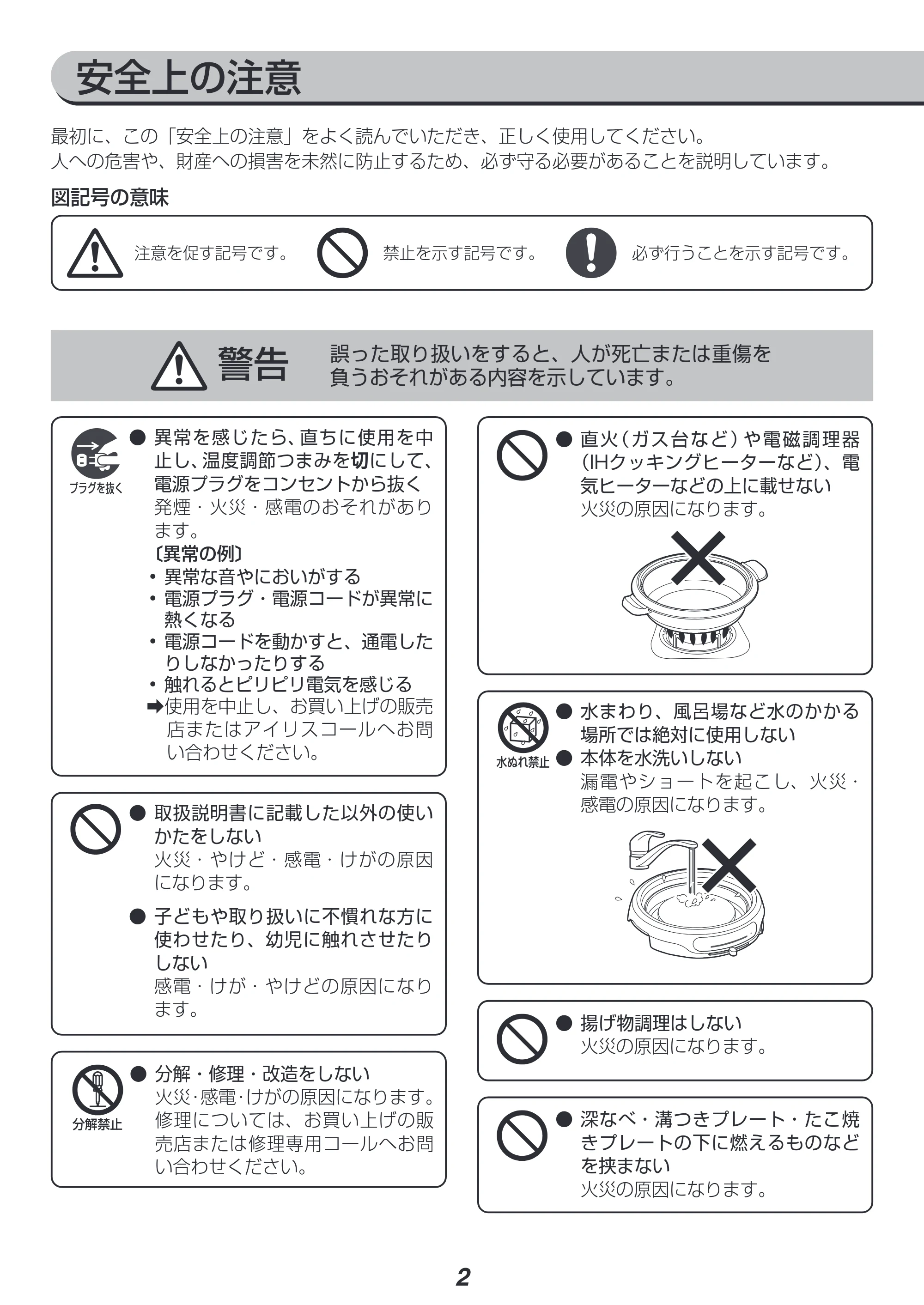 安全上の注意

最初に、この「安全上の注意」をよく読んでいただき、正しく使用してください。
人への危害や、財産への損害を未然に防止するため、必ず守る必要があることを説明しています。

図記号の意味

注意を促す記号です。 禁止を示す記号です。 必ず行うことを示す記号です。

警告 誤った取り扱いをすると、人が死亡または重傷を負うおそれがある内容を示しています。

プラグを抜く

• 異常を感じたら、直ちに使用を中止し、温度調節つまみを切にして、電源プラグをコンセントから抜く
発煙・火災・感電のおそれがあります。
〔異常の例〕
• 異常な音やにおいがする
• 電源プラグ・電源コードが異常に熱くなる
• 電源コードを動かすと、通電したりしなかったりする
• 触れるとピリピリ電気を感じる
➡使用を中止し、お買い上げの販売店またはアイリスコールへお問い合わせください。

• 取扱説明書に記載した以外の使いかたをしない
火災・やけど・感電・けがの原因になります。

• 子どもや取り扱いに不慣れな方に使わせたり、幼児に触れさせたりしない
感電・けが・やけどの原因になります。

分解禁止

• 分解・修理・改造をしない
火災・感電・けがの原因になります。修理については、お買い上げの販売店または修理専用コールへお問い合わせください。

• 直火(ガス台など)や電磁調理器(IHクッキングヒーターなど)、電気ヒーターなどの上に載せない
火災の原因になります。

水ぬれ禁止

• 水まわり、風呂場など水のかかる場所では絶対に使用しない
• 本体を水洗いしない
漏電やショートを起こし、火災・感電の原因になります。

• 揚げ物調理はしない
火災の原因になります。

• 深なべ・溝つきプレート・たこ焼きプレートの下に燃えるものなどを挟まない
火災の原因になります。

2